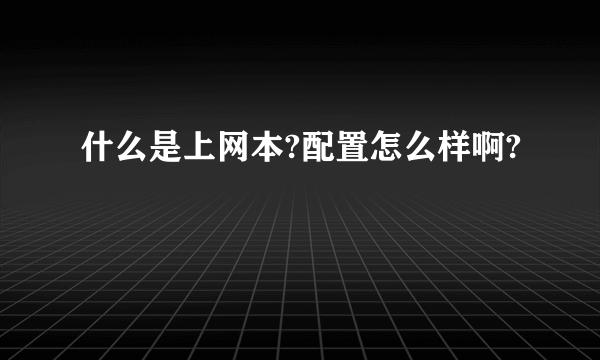 什么是上网本?配置怎么样啊?